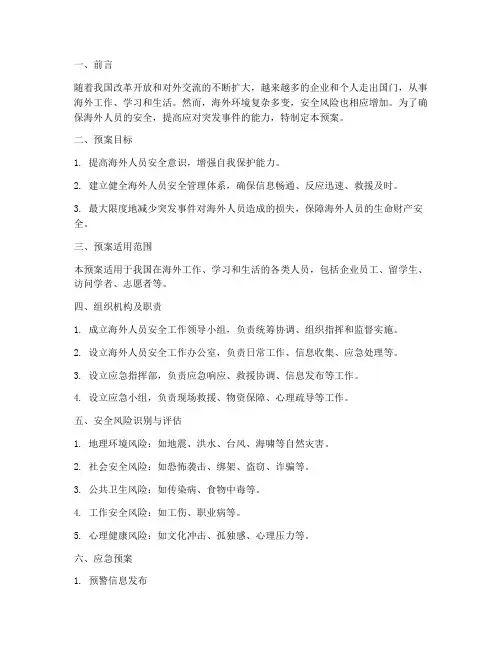 一、前言

随着我国改革开放和对外交流的不断扩大，越来越多的企业和个人走出国门，从事海外工作、学习和生活。然而，海外环境复杂多变，安全风险也相应增加。为了确保海外人员的安全，提高应对突发事件的能力，特制定本预案。

二、预案目标

1. 提高海外人员安全意识，增强自我保护能力。

2. 建立健全海外人员安全管理体系，确保信息畅通、反应迅速、救援及时。

3. 最大限度地减少突发事件对海外人员造成的损失，保障海外人员的生命财产安全。

三、预案适用范围

本预案适用于我国在海外工作、学习和生活的各类人员，包括企业员工、留学生、访问学者、志愿者等。

四、组织机构及职责

1. 成立海外人员安全工作领导小组，负责统筹协调、组织指挥和监督实施。

2. 设立海外人员安全工作办公室，负责日常工作、信息收集、应急处理等。

3. 设立应急指挥部，负责应急响应、救援协调、信息发布等工作。

4. 设立应急小组，负责现场救援、物资保障、心理疏导等工作。

五、安全风险识别与评估

1. 地理环境风险：如地震、洪水、台风、海啸等自然灾害。

2. 社会安全风险：如恐怖袭击、绑架、盗窃、诈骗等。

3. 公共卫生风险：如传染病、食物中毒等。

4. 工作安全风险：如工伤、职业病等。

5. 心理健康风险：如文化冲击、孤独感、心理压力等。

六、应急预案

1. 预警信息发布